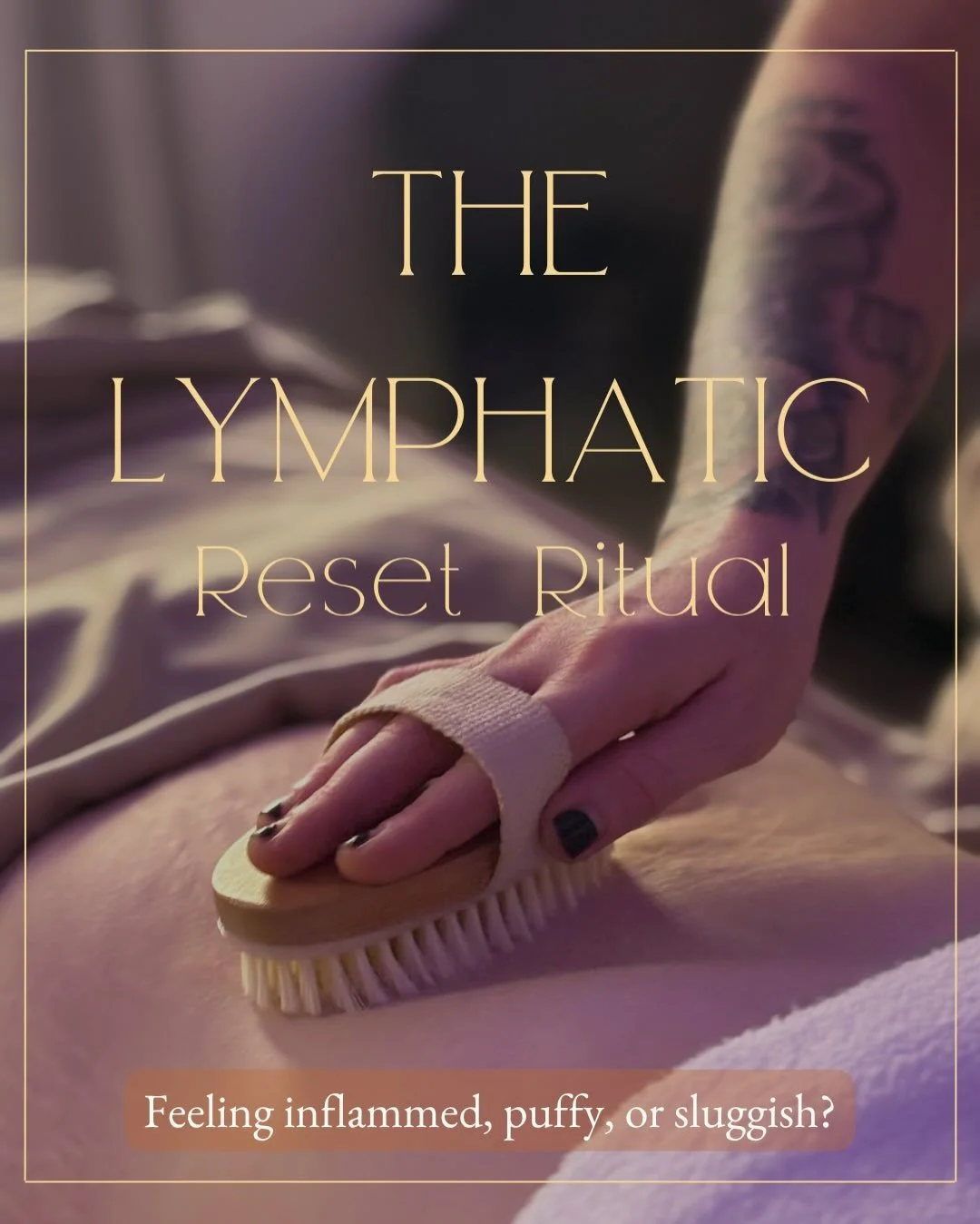 THE LYMPHATIC Reset Ritual

Feeling inflammed, puffy, or sluggish?